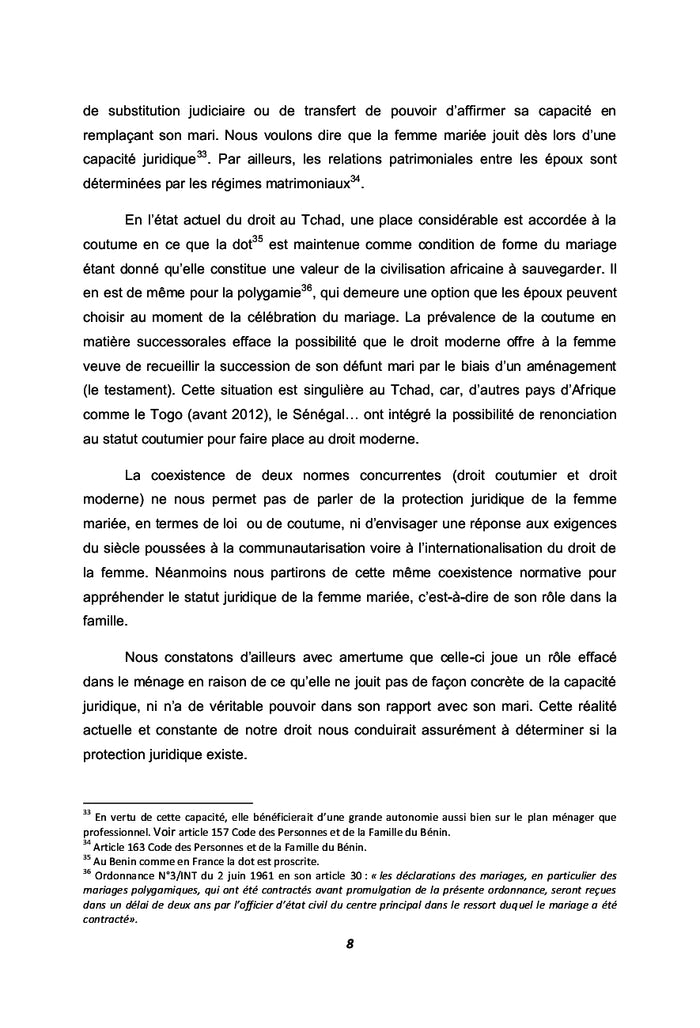 de substitution judiciaire ou de transfert de pouvoir d'affirmer sa capacité en remplaçant son mari. Nous voulons dire que la femme mariée jouit dès lors d'une capacité juridique$^{33}$. Par ailleurs, les relations patrimoniales entre les époux sont déterminées par les régimes matrimoniaux$^{34}$.

En l'état actuel du droit au Tchad, une place considérable est accordée à la coutume en ce que la dot$^{35}$ est maintenue comme condition de forme du mariage étant donné qu'elle constitue une valeur de la civilisation africaine à sauvegarder. Il en est de même pour la polygamie$^{36}$, qui demeure une option que les époux peuvent choisir au moment de la célébration du mariage. La prévalence de la coutume en matière successorales efface la possibilité que le droit moderne offre à la femme veuve de recueillir la succession de son défunt mari par le biais d'un aménagement (le testament). Cette situation est singulière au Tchad, car, d'autres pays d'Afrique comme le Togo (avant 2012), le Sénégal… ont intégré la possibilité de renonciation au statut coutumier pour faire place au droit moderne.

La coexistence de deux normes concurrentes (droit coutumier et droit moderne) ne nous permet pas de parler de la protection juridique de la femme mariée, en termes de loi ou de coutume, ni d'envisager une réponse aux exigences du siècle poussées à la communautarisation voire à l'internationalisation du droit de la femme. Néanmoins nous partirons de cette même coexistence normative pour appréhender le statut juridique de la femme mariée, c'est-à-dire de son rôle dans la famille.

Nous constatons d'ailleurs avec amertume que celle-ci joue un rôle effacé dans le ménage en raison de ce qu'elle ne jouit pas de façon concrète de la capacité juridique, ni n'a de véritable pouvoir dans son rapport avec son mari. Cette réalité actuelle et constante de notre droit nous conduirait assurément à déterminer si la protection juridique existe.

$^{33}$ En vertu de cette capacité, elle bénéficierait d'une grande autonomie aussi bien sur le plan ménager que professionnel. Voir article 157 Code des Personnes et de la Famille du Bénin.
$^{34}$ Article 163 Code des Personnes et de la Famille du Bénin.
$^{35}$ Au Benin comme en France la dot est proscrite.
$^{36}$ Ordonnance N°3/INT du 2 juin 1961 en son article 30 : « les déclarations des mariages, en particulier des mariages polygamiques, qui ont été contractés avant promulgation de la présente ordonnance, seront reçues dans un délai de deux ans par l'officier d'état civil du centre principal dans le ressort duquel le mariage a été contracté».

8